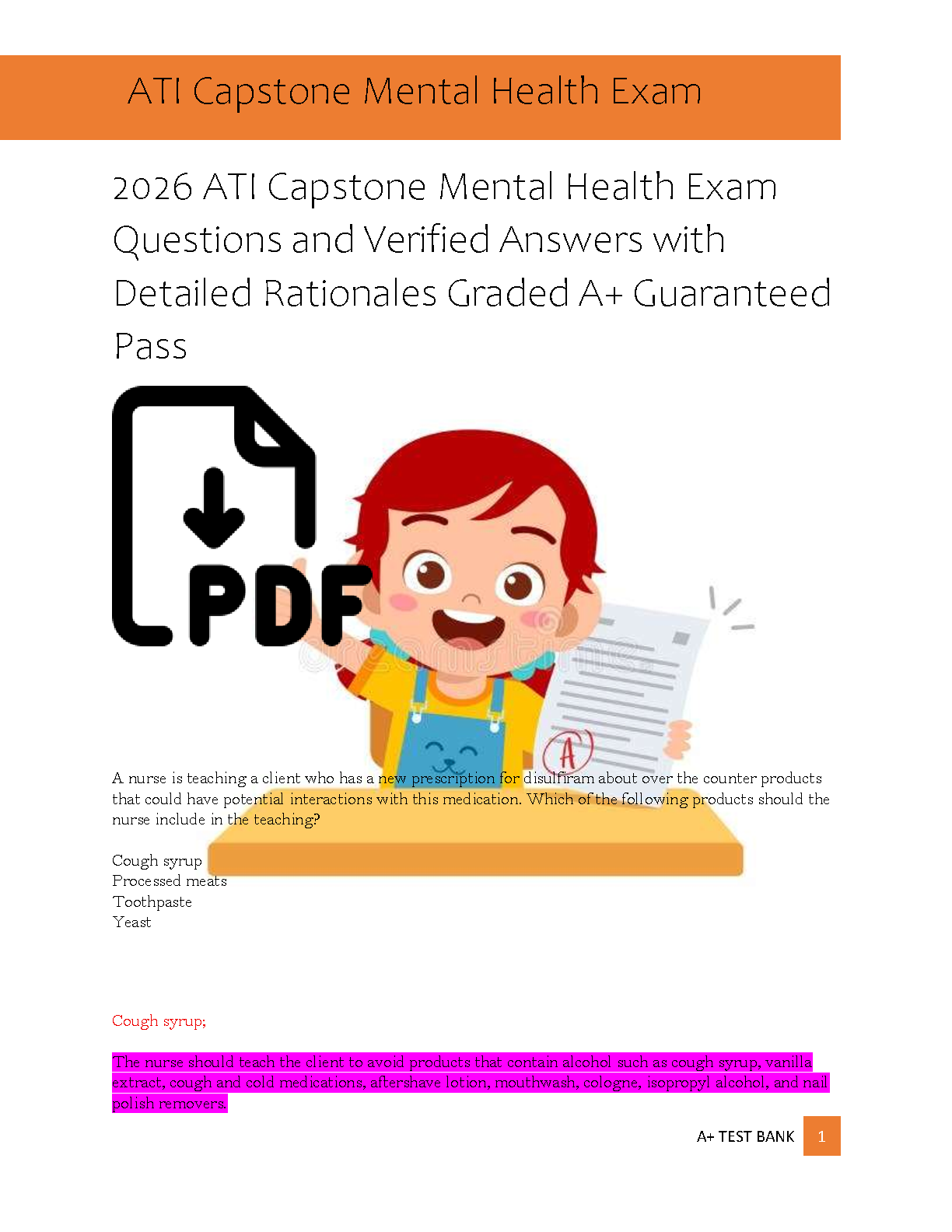 ATI Capstone Mental Health Exam

2026 ATI Capstone Mental Health Exam Questions and Verified Answers with Detailed Rationales Graded A+ Guaranteed Pass

PDF

A

A nurse is teaching a client who has a new prescription for disulfiram about over the counter products that could have potential interactions with this medication. Which of the following products should the nurse include in the teaching?

Cough syrup
Processed meats
Toothpaste
Yeast

Cough syrup;

The nurse should teach the client to avoid products that contain alcohol such as cough syrup, vanilla extract, cough and cold medications, aftershave lotion, mouthwash, cologne, isopropyl alcohol, and nail polish removers.

A+ TEST BANK 1